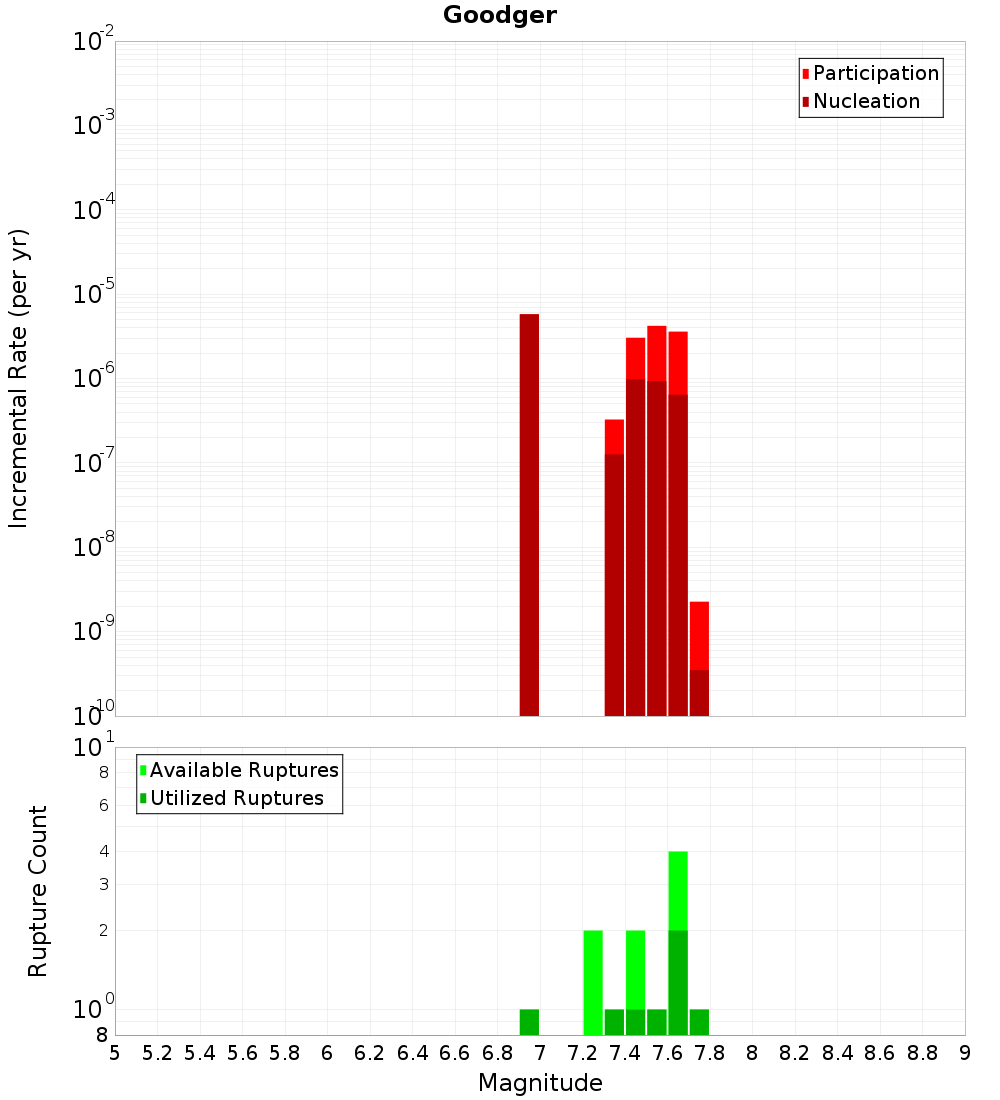 Goodger

Participation
Nucleation

Incremental Rate (per yr)

$10^{-2}$
$10^{-3}$
$10^{-4}$
$10^{-5}$
$10^{-6}$
$10^{-7}$
$10^{-8}$
$10^{-9}$
$10^{-10}$

Available Ruptures
Utilized Ruptures

Rupture Count

$10^{1}$
8
6
4
3
2
$10^{0}$
8

5 5.2 5.4 5.6 5.8 6 6.2 6.4 6.6 6.8 7 7.2 7.4 7.6 7.8 8 8.2 8.4 8.6 8.8 9

Magnitude